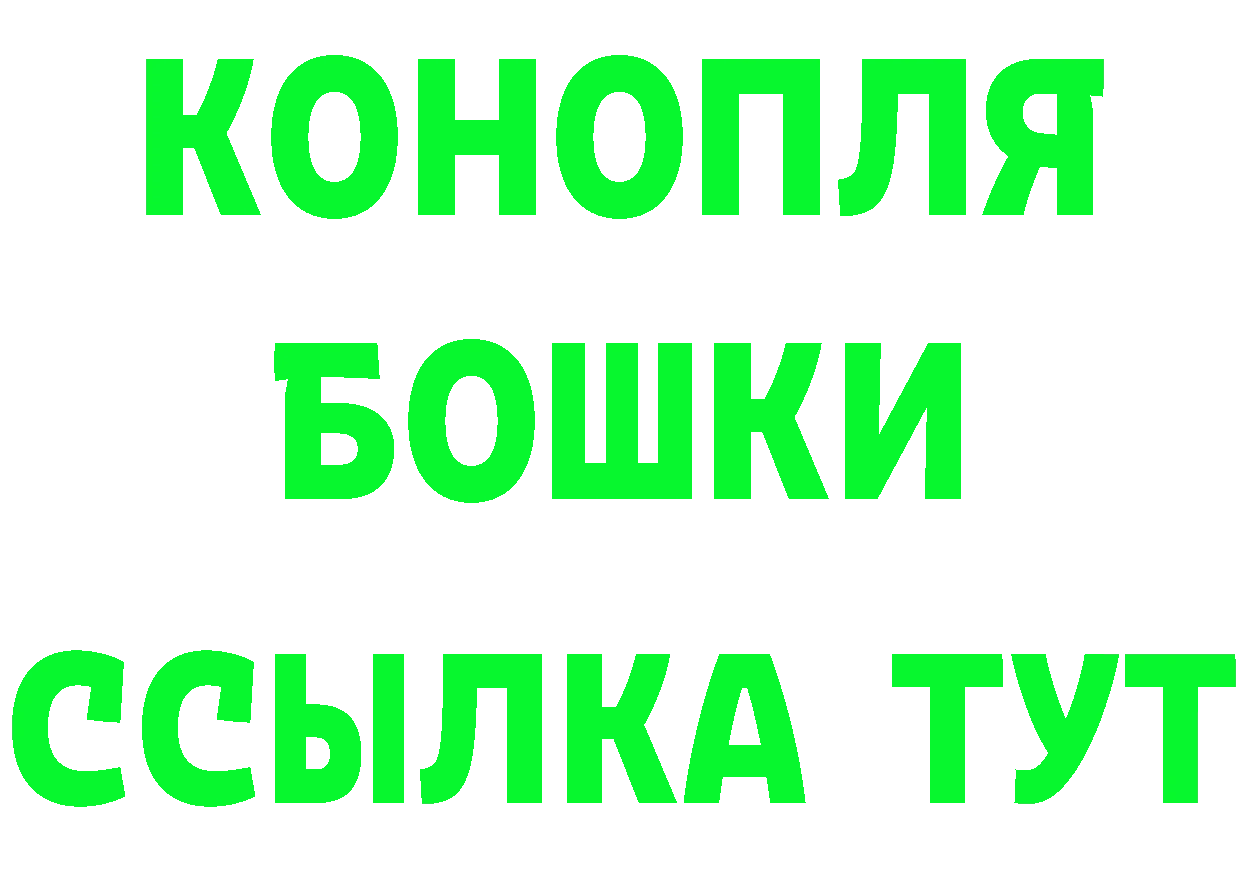 КОНОПЛЯ
БОШКИ
ССЫЛКА ТУТ